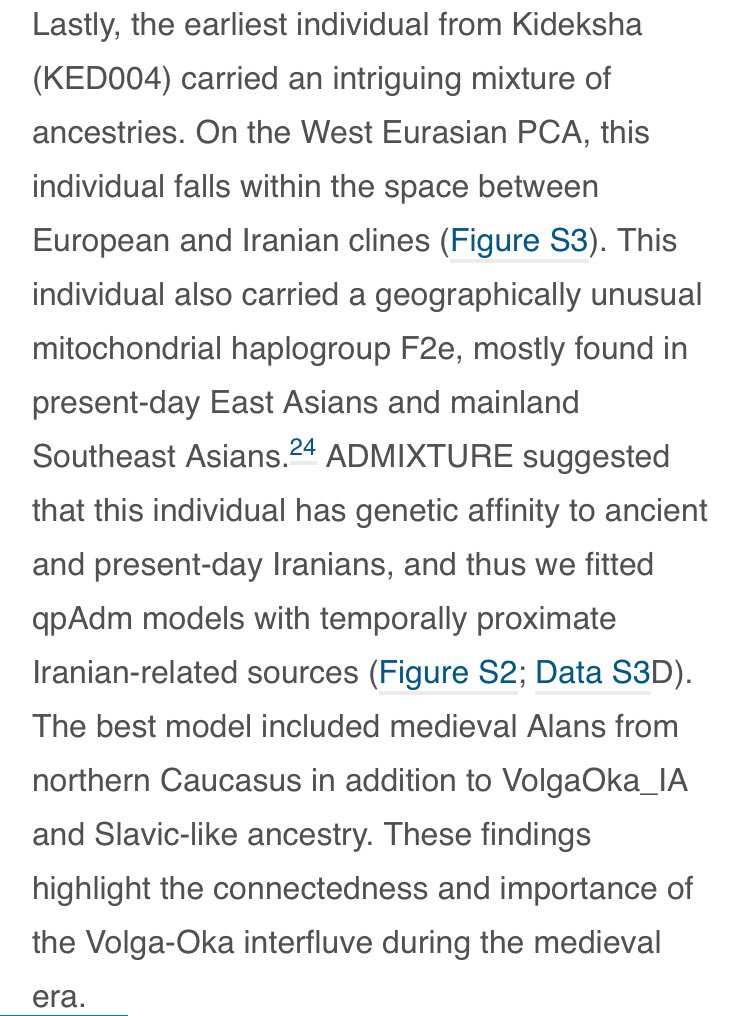 Lastly, the earliest individual from Kideksha (KED004) carried an intriguing mixture of ancestries. On the West Eurasian PCA, this individual falls within the space between European and Iranian clines (Figure S3). This individual also carried a geographically unusual mitochondrial haplogroup F2e, mostly found in present-day East Asians and mainland Southeast Asians.$^{24}$ ADMIXTURE suggested that this individual has genetic affinity to ancient and present-day Iranians, and thus we fitted qpAdm models with temporally proximate Iranian-related sources (Figure S2; Data S3D). The best model included medieval Alans from northern Caucasus in addition to VolgaOka_IA and Slavic-like ancestry. These findings highlight the connectedness and importance of the Volga-Oka interfluve during the medieval era.